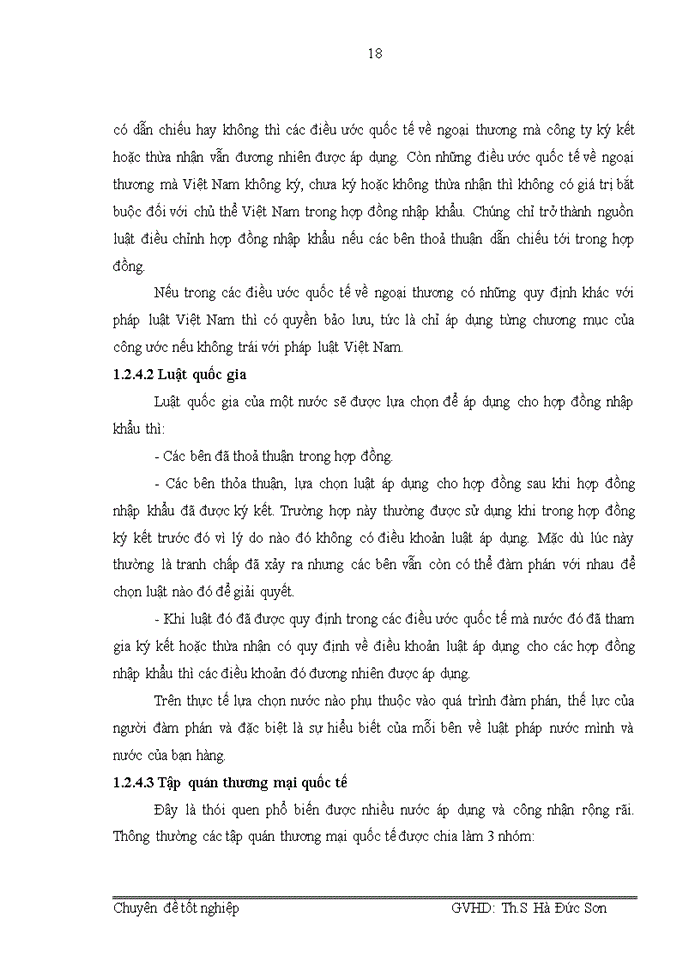 18

có dẫn chiếu hay không thì các điều ước quốc tế về ngoại thương mà công ty ký kết hoặc thừa nhận vẫn đương nhiên được áp dụng. Còn những điều ước quốc tế về ngoại thương mà Việt Nam không ký, chưa ký hoặc không thừa nhận thì không có giá trị bắt buộc đối với chủ thể Việt Nam trong hợp đồng nhập khẩu. Chúng chỉ trở thành nguồn luật điều chỉnh hợp đồng nhập khẩu nếu các bên thoả thuận dẫn chiếu tới trong hợp đồng.

Nếu trong các điều ước quốc tế về ngoại thương có những quy định khác với pháp luật Việt Nam thì có quyền bảo lưu, tức là chỉ áp dụng từng chương mục của công ước nếu không trái với pháp luật Việt Nam.

1.2.4.2 Luật quốc gia

Luật quốc gia của một nước sẽ được lựa chọn để áp dụng cho hợp đồng nhập khẩu thì:

- Các bên đã thoả thuận trong hợp đồng.

- Các bên thỏa thuận, lựa chọn luật áp dụng cho hợp đồng sau khi hợp đồng nhập khẩu đã được ký kết. Trường hợp này thường được sử dụng khi trong hợp đồng ký kết trước đó vì lý do nào đó không có điều khoản luật áp dụng. Mặc dù lúc này thường là tranh chấp đã xảy ra nhưng các bên vẫn còn có thể đàm phán với nhau để chọn luật nào đó để giải quyết.

- Khi luật đó đã được quy định trong các điều ước quốc tế mà nước đó đã tham gia ký kết hoặc thừa nhận có quy định về điều khoản luật áp dụng cho các hợp đồng nhập khẩu thì các điều khoản đó đương nhiên được áp dụng.

Trên thực tế lựa chọn nước nào phụ thuộc vào quá trình đàm phán, thế lực của người đàm phán và đặc biệt là sự hiểu biết của mỗi bên về luật pháp nước mình và nước của bạn hàng.

1.2.4.3 Tập quán thương mại quốc tế

Đây là thói quen phổ biến được nhiều nước áp dụng và công nhận rộng rãi. Thông thường các tập quán thương mại quốc tế được chia làm 3 nhóm:

Chuyên đề tốt nghiệp GVHD: Th.S Hà Đức Sơn